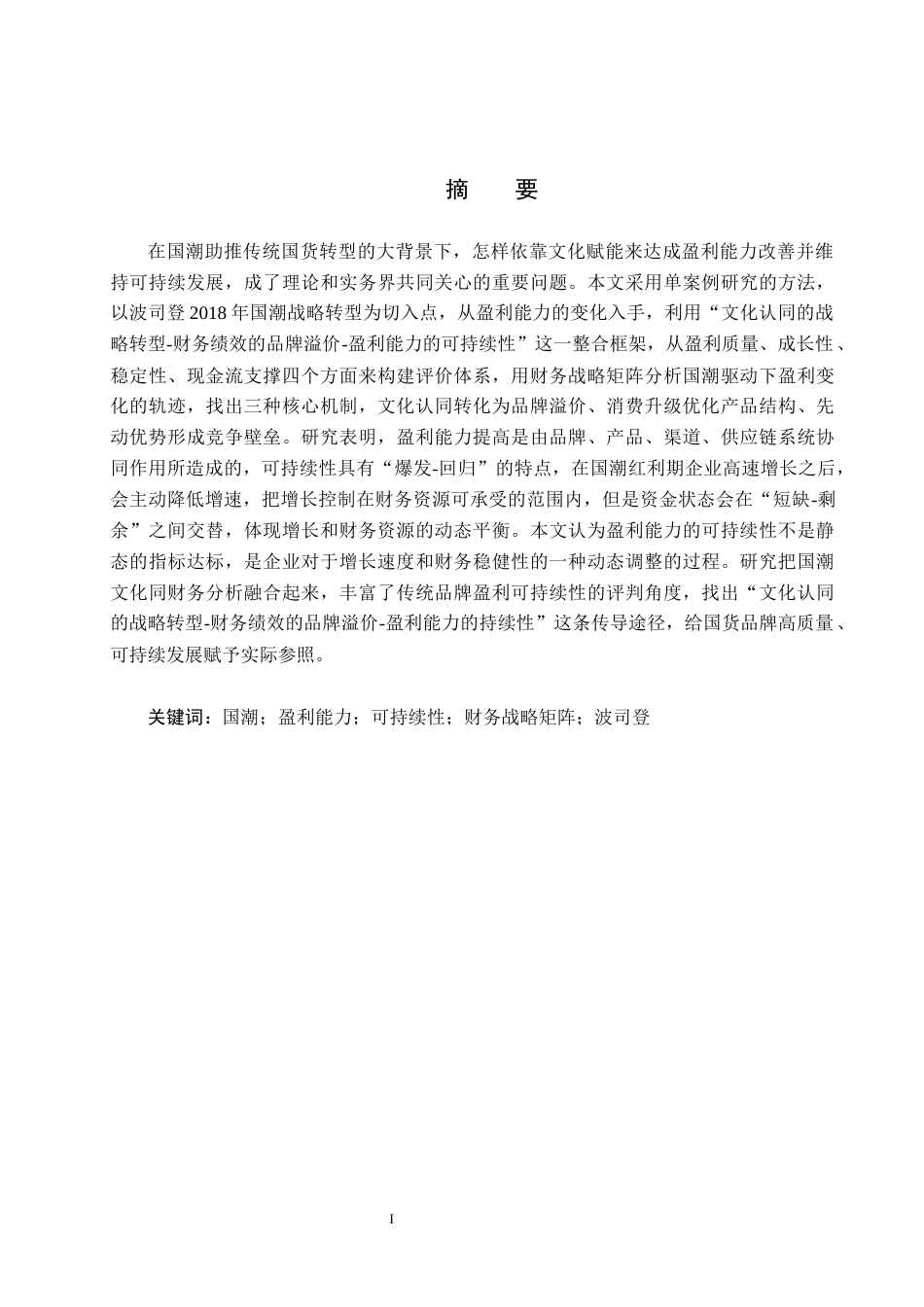 摘 要

在国潮助推传统国货转型的大背景下，怎样依靠文化赋能来达成盈利能力改善并维持可持续发展，成了理论和实务界共同关心的重要问题。本文采用单案例研究的方法，以波司登2018年国潮战略转型为切入点，从盈利能力的变化入手，利用“文化认同的战略转型-财务绩效的品牌溢价-盈利能力的可持续性”这一整合框架，从盈利质量、成长性、稳定性、现金流支撑四个方面来构建评价体系，用财务战略矩阵分析国潮驱动下盈利变化的轨迹，找出三种核心机制，文化认同转化为品牌溢价、消费升级优化产品结构、先动优势形成竞争壁垒。研究表明，盈利能力提高是由品牌、产品、渠道、供应链系统协同作用所造成的，可持续性具有“爆发-回归”的特点，在国潮红利期企业高速增长之后，会主动降低增速，把增长控制在财务资源可承受的范围内，但是资金状态会在“短缺-剩余”之间交替，体现增长和财务资源的动态平衡。本文认为盈利能力的可持续性不是静态的指标达标，是企业对于增长速度和财务稳健性的一种动态调整的过程。研究把国潮文化同财务分析融合起来，丰富了传统品牌盈利可持续性的评判角度，找出“文化认同的战略转型-财务绩效的品牌溢价-盈利能力的持续性”这条传导途径，给国货品牌高质量、可持续发展赋予实际参照。

关键词：国潮；盈利能力；可持续性；财务战略矩阵；波司登

I